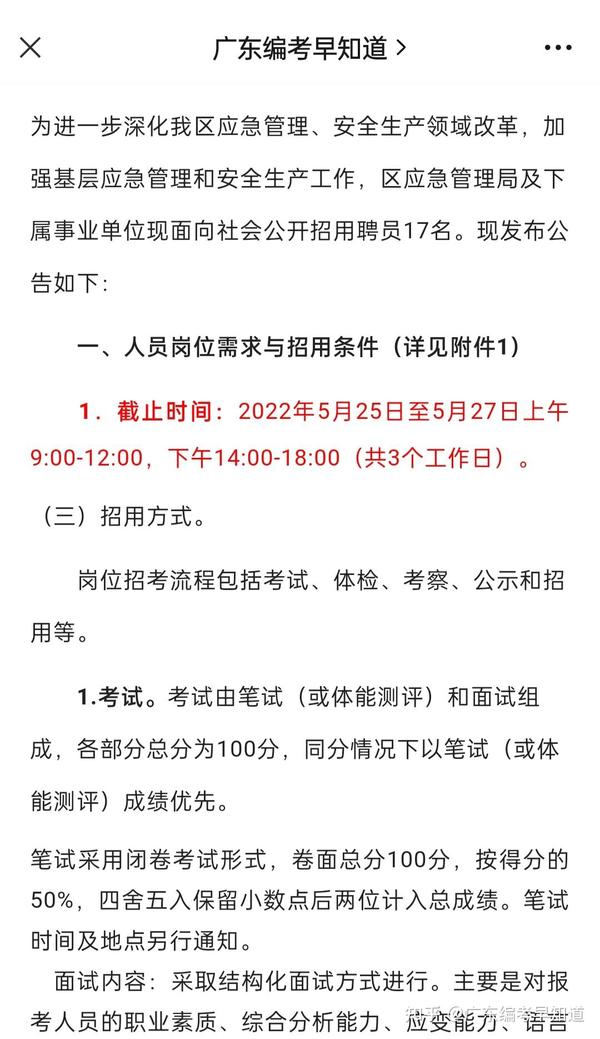 广东编考早知道 >

为进一步深化我区应急管理、安全生产领域改革，加强基层应急管理和安全生产工作，区应急管理局及下属事业单位现面向社会公开招用聘员17名。现发布公告如下：

一、人员岗位需求与招用条件（详见附件1）

1．截止时间：2022年5月25日至5月27日上午9:00-12:00，下午14:00-18:00（共3个工作日）。

（三）招用方式。

岗位招考流程包括考试、体检、考察、公示和招用等。

1.考试。考试由笔试（或体能测评）和面试组成，各部分总分为100分，同分情况下以笔试（或体能测评）成绩优先。

笔试采用闭卷考试形式，卷面总分100分，按得分的50%，四舍五入保留小数点后两位计入总成绩。笔试时间及地点另行通知。

面试内容：采取结构化面试方式进行。主要是对报考人员的职业素质、综合分析能力、应变能力、语言

知乎 @广东编考早知道